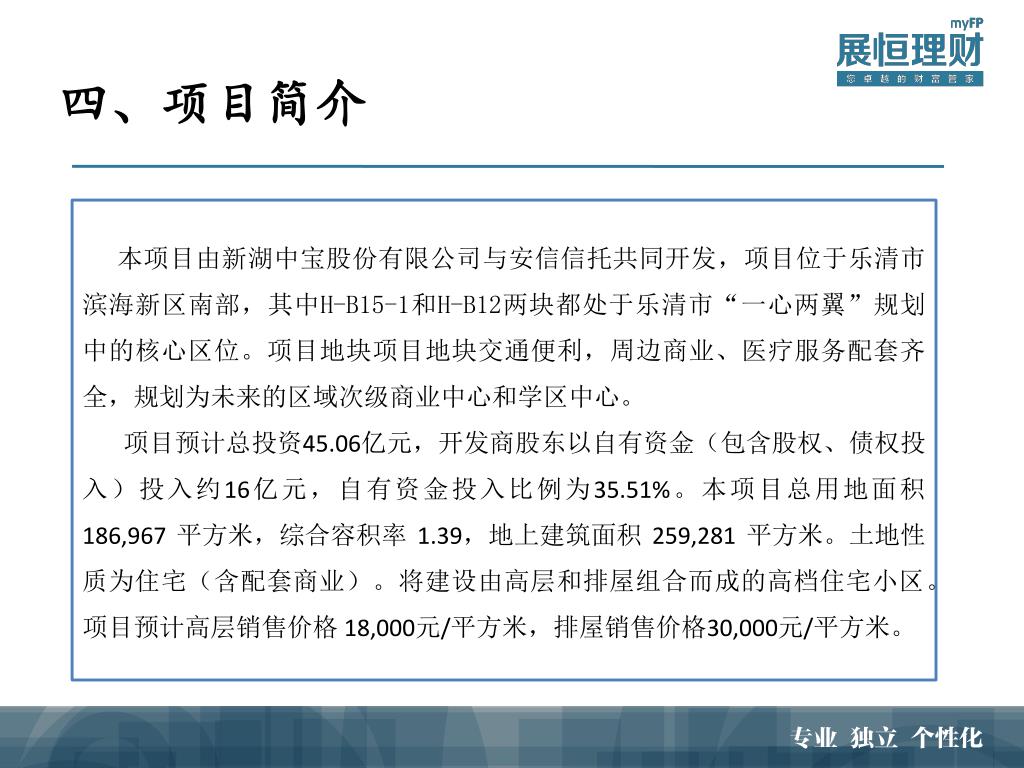 myFP
展恒理财
您卓越的财富管家

四、项目简介

本项目由新湖中宝股份有限公司与安信信托共同开发，项目位于乐清市滨海新区南部，其中H-B15-1和H-B12两块都处于乐清市“一心两翼”规划中的核心区位。项目地块项目地块交通便利，周边商业、医疗服务配套齐全，规划为未来的区域次级商业中心和学区中心。

项目预计总投资45.06亿元，开发商股东以自有资金（包含股权、债权投入）投入约16亿元，自有资金投入比例为35.51%。本项目总用地面积186,967 平方米，综合容积率 1.39，地上建筑面积 259,281 平方米。土地性质为住宅（含配套商业）。将建设由高层和排屋组合而成的高档住宅小区。项目预计高层销售价格 18,000元/平方米，排屋销售价格30,000元/平方米。

专业 独立 个性化